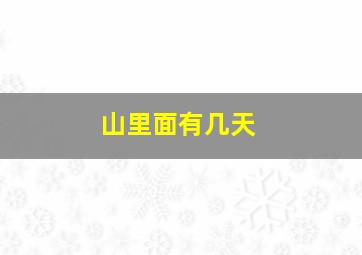 山里面有几天